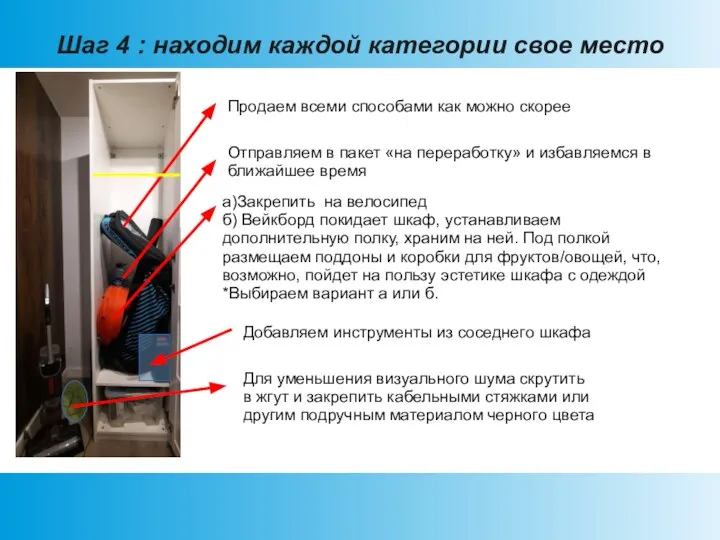 Шаг 4 : находим каждой категории свое место

Продаем всеми способами как можно скорее

Отправляем в пакет «на переработку» и избавляемся в ближайшее время

а)Закрепить на велосипед
б) Вейкборд покидает шкаф, устанавливаем дополнительную полку, храним на ней. Под полкой размещаем поддоны и коробки для фруктов/овощей, что, возможно, пойдет на пользу эстетике шкафа с одеждой
*Выбираем вариант а или б.

Добавляем инструменты из соседнего шкафа

Для уменьшения визуального шума скрутить в жгут и закрепить кабельными стяжками или другим подручным материалом черного цвета